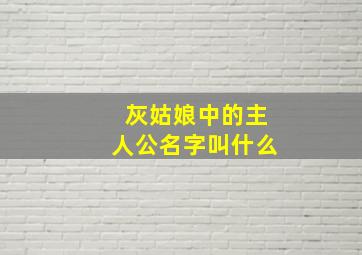 灰姑娘中的主人公名字叫什么